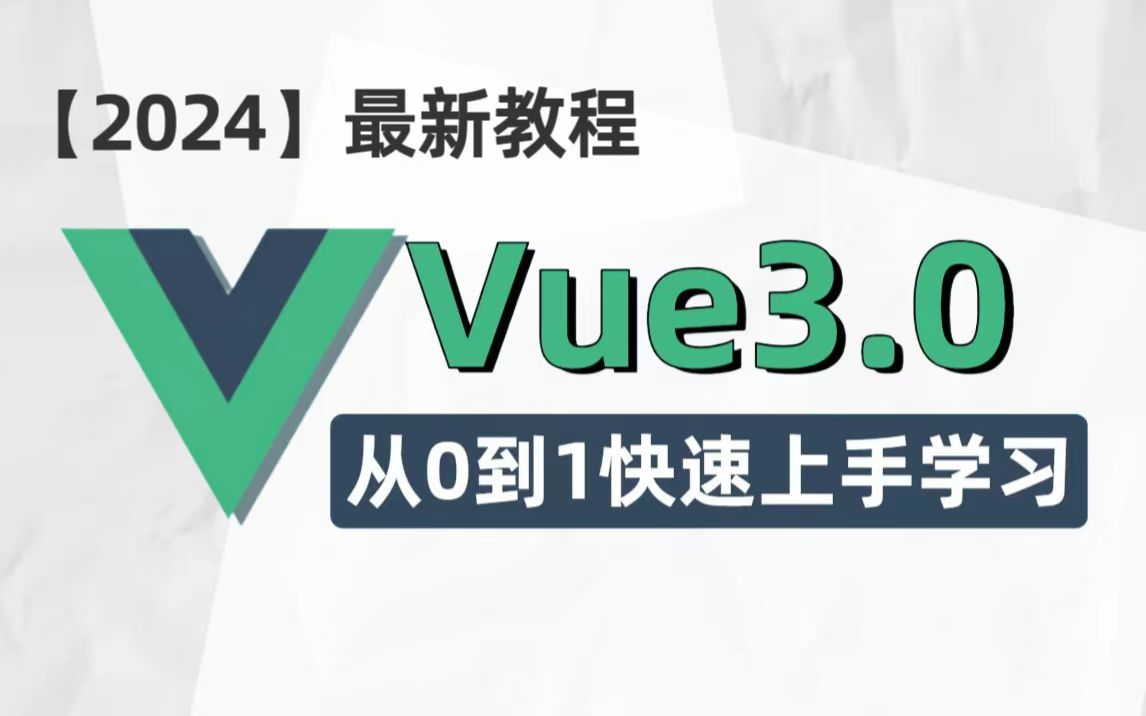 【2024】最新教程

Vue3.0

从0到1快速上手学习